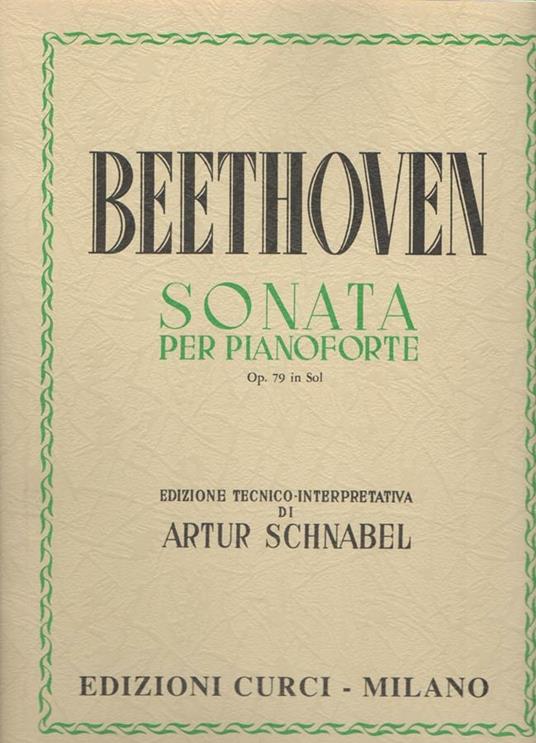 BEETHOVEN

SONATA
PER PIANOFORTE

Op. 79 in Sol

EDIZIONE TECNICO-INTERPRETATIVA
DI
ARTUR SCHNABEL

EDIZIONI CURCI - MILANO